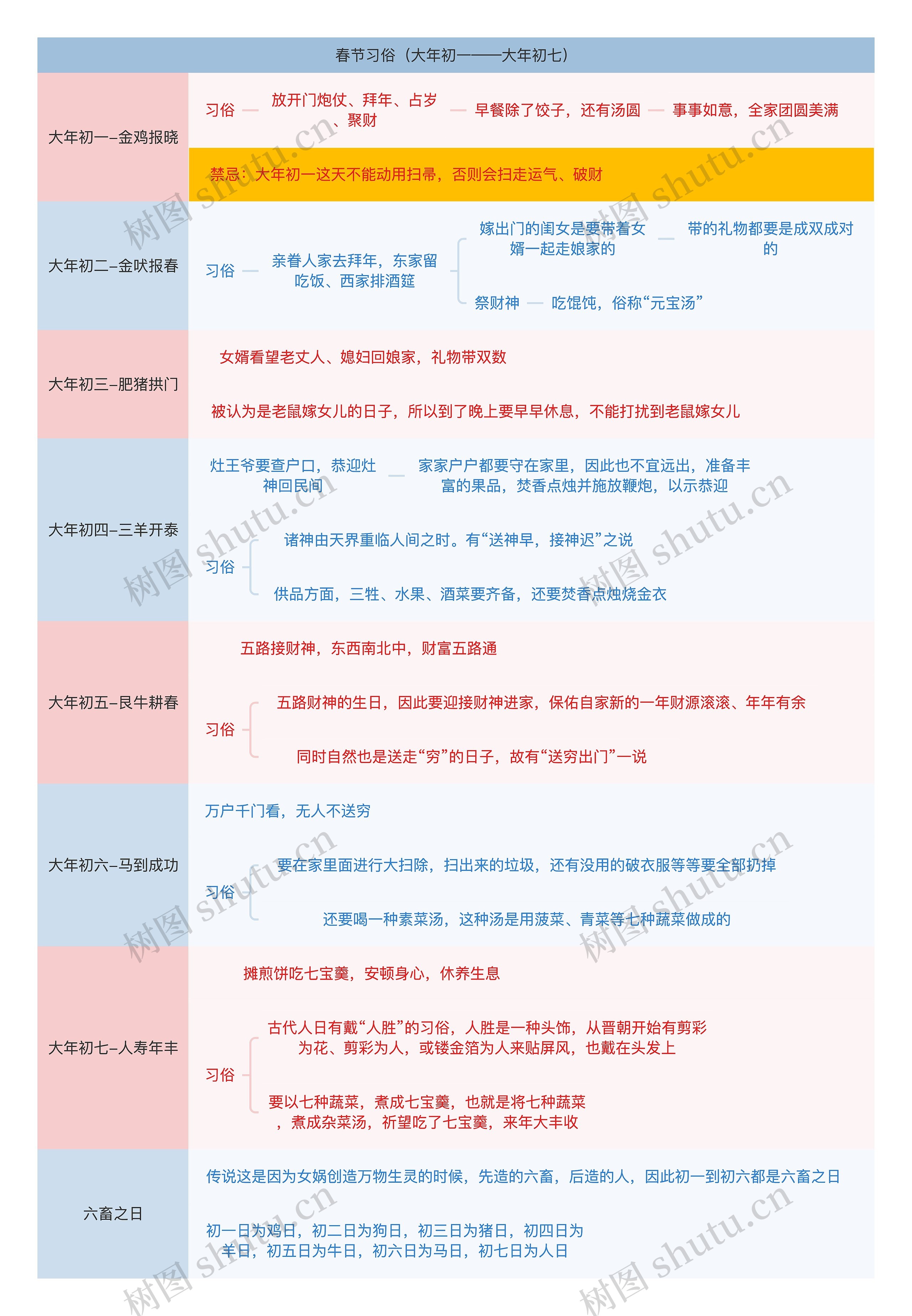 春节习俗（大年初一——大年初七）

大年初一–金鸡报晓

习俗 放开门炮仗、拜年、占岁、聚财 早餐除了饺子，还有汤圆 事事如意，全家团圆美满

禁忌：大年初一这天不能动用扫帚，否则会扫走运气、破财

大年初二–金吠报春

习俗 亲眷人家去拜年，东家留吃饭、西家排酒筵

嫁出门的闺女是要带着女婿一起走娘家的 带的礼物都要是成双成对的

祭财神 吃馄饨，俗称“元宝汤”

大年初三–肥猪拱门

女婿看望老丈人、媳妇回娘家，礼物带双数

被认为是老鼠嫁女儿的日子，所以到了晚上要早早休息，不能打扰到老鼠嫁女儿

大年初四–三羊开泰

灶王爷要查户口，恭迎灶神回民间 家家户户都要守在家里，因此也不宜远出，准备丰富的果品，焚香点烛并施放鞭炮，以示恭迎

习俗

诸神由天界重临人间之时。有“送神早，接神迟”之说

供品方面，三牲、水果、酒菜要齐备，还要焚香点烛烧金衣

大年初五–艮牛耕春

五路接财神，东西南北中，财富五路通

习俗

五路财神的生日，因此要迎接财神进家，保佑自家新的一年财源滚滚、年年有余

同时自然也是送走“穷”的日子，故有“送穷出门”一说

大年初六–马到成功

万户千门看，无人不送穷

习俗

要在家里面进行大扫除，扫出来的垃圾，还有没用的破衣服等等要全部扔掉

还要喝一种素菜汤，这种汤是用菠菜、青菜等七种蔬菜做成的

大年初七–人寿年丰

摊煎饼吃七宝羹，安顿身心，休养生息

习俗

古代人日有戴“人胜”的习俗，人胜是一种头饰，从晋朝开始有剪彩为花、剪彩为人，或镂金箔为人来贴屏风，也戴在头发上

要以七种蔬菜，煮成七宝羹，也就是将七种蔬菜，煮成杂菜汤，祈望吃了七宝羹，来年大丰收

六畜之日

传说这是因为女娲创造万物生灵的时候，先造的六畜，后造的人，因此初一到初六都是六畜之日

初一日为鸡日，初二日为狗日，初三日为猪日，初四日为羊日，初五日为牛日，初六日为马日，初七日为人日

树图 shutu.cn